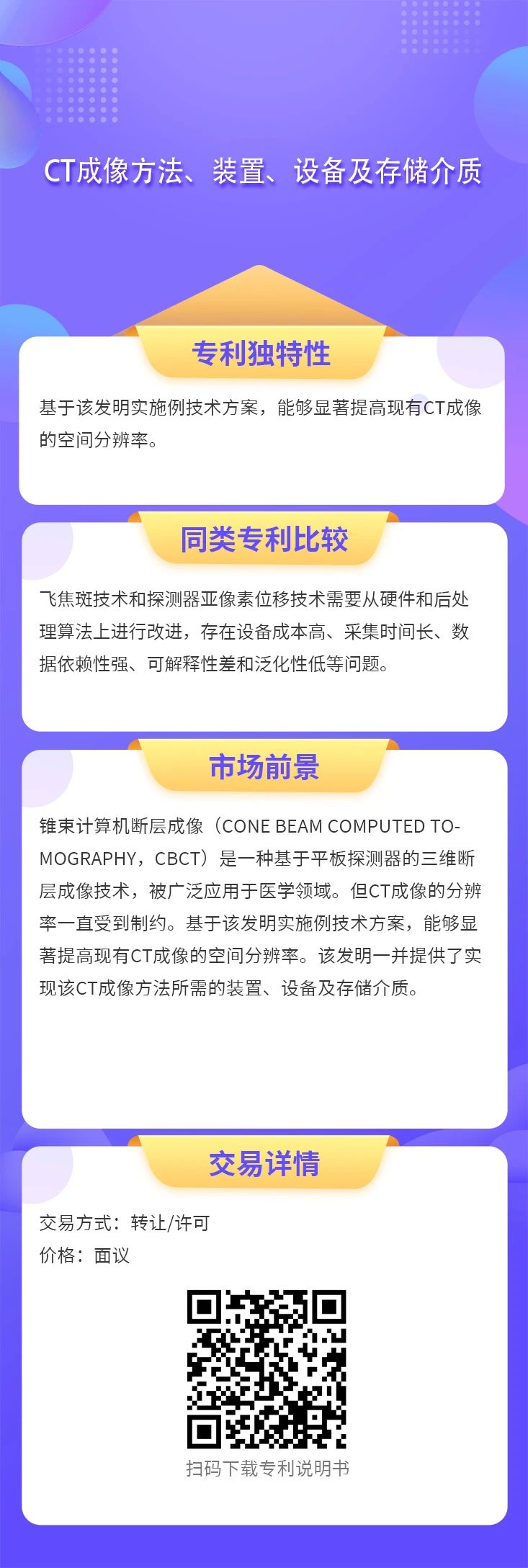 CT成像方法、装置、设备及存储介质

专利独特性

基于该发明实施例技术方案，能够显著提高现有CT成像的空间分辨率。

同类专利比较

飞焦斑技术和探测器亚像素位移技术需要从硬件和后处理算法上进行改进，存在设备成本高、采集时间长、数据依赖性强、可解释性差和泛化性低等问题。

市场前景

锥束计算机断层成像（CONE BEAM COMPUTED TOMOGRAPHY，CBCT）是一种基于平板探测器的三维断层成像技术，被广泛应用于医学领域。但CT成像的分辨率一直受到制约。基于该发明实施例技术方案，能够显著提高现有CT成像的空间分辨率。该发明一并提供了实现该CT成像方法所需的装置、设备及存储介质。

交易详情

交易方式：转让/许可
价格：面议

扫码下载专利说明书